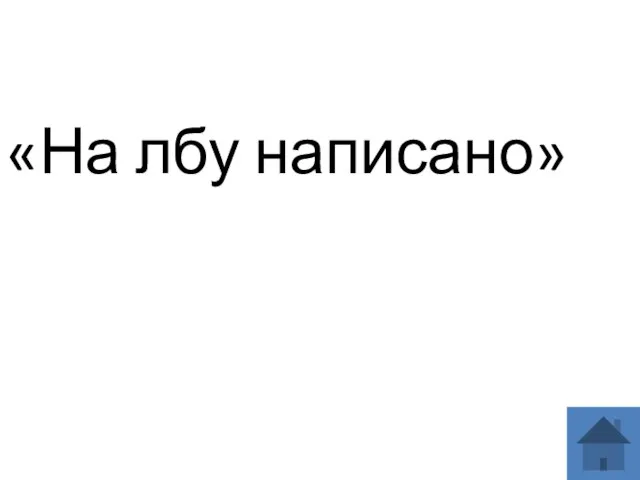 «На лбу написано»